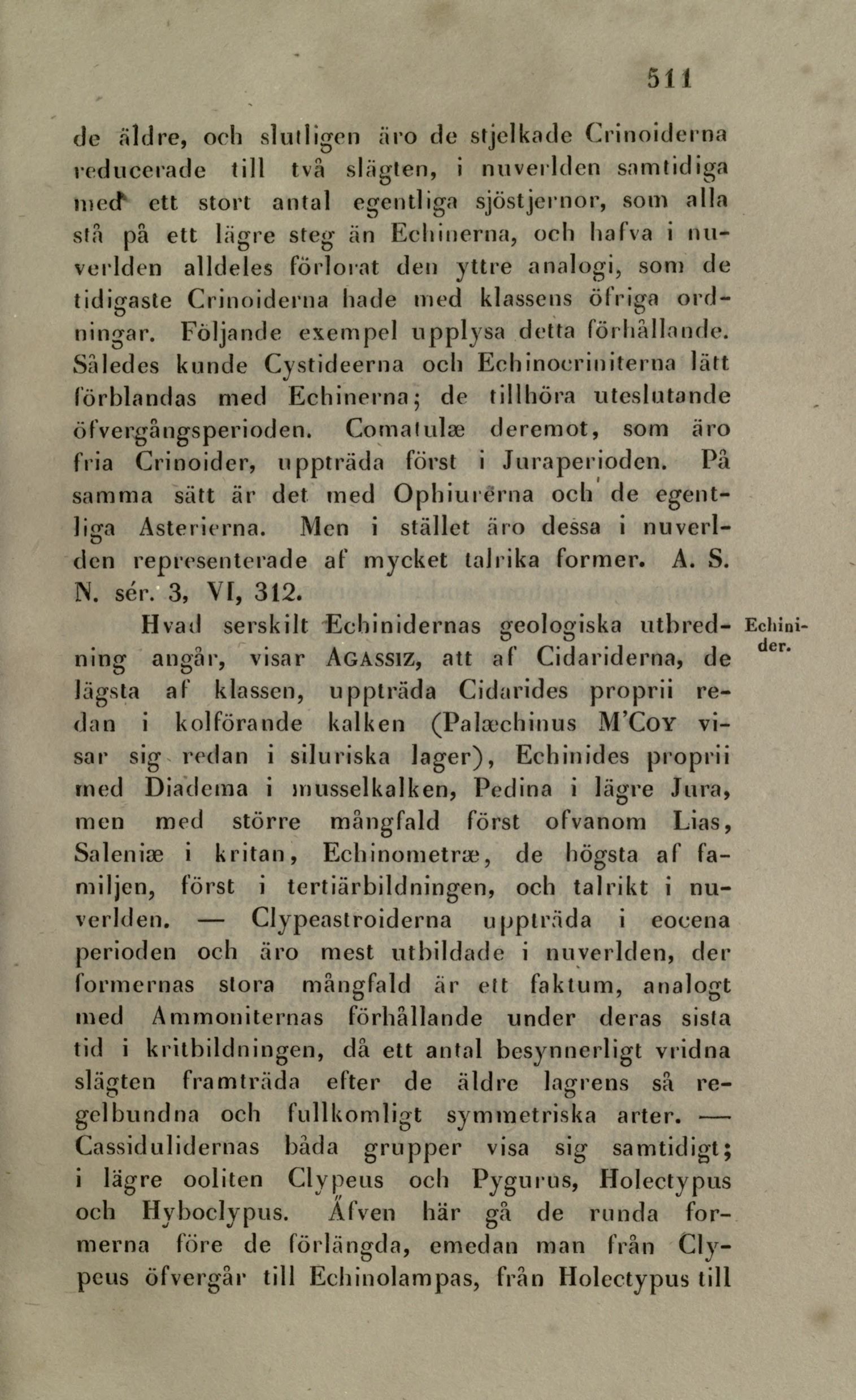 511

de äldre, och slutligen äro de stjelkade Crinoiderna reducerade till två slägten, i nuverlden samtidiga med ett stort antal egentliga sjöstjernor, som alla stå på ett lägre steg än Echinerna, och hafva i nuverlden alldeles förlorat den yttre analogi, som de tidigaste Crinoiderna hade med klassens öfriga ordningar. Följande exempel upplysa detta förhållande. Således kunde Cystideerna och Echinocriniterna lätt förblandas med Echinerna; de tillhöra uteslutande öfvergångsperioden. Comatulæ deremot, som äro fria Crinoider, uppträda först i Juraperioden. På samma sätt är det med Ophiurerna och de egentliga Asterierna. Men i stället äro dessa i nuverlden representerade af mycket talrika former. A. S. N. sér. 3, VI, 312.

Echinider.

Hvad serskilt Echinidernas geologiska utbredning angår, visar AGASSIZ, att af Cidariderna, de lägsta af klassen, uppträda Cidarides proprii redan i kolförande kalken (Palæchinus M'COY visar sig redan i siluriska lager), Echinides proprii med Diadema i musselkalken, Pedina i lägre Jura, men med större mångfald först ofvanom Lias, Saleniæ i kritan, Echinometræ, de högsta af familjen, först i tertiärbildningen, och talrikt i nuverlden. — Clypeastroiderna uppträda i eocena perioden och äro mest utbildade i nuverlden, der formernas stora mångfald är ett faktum, analogt med Ammoniternas förhållande under deras sista tid i kritbildningen, då ett antal besynnerligt vridna slägten framträda efter de äldre lagrens så regelbundna och fullkomligt symmetriska arter. — Cassidulidernas båda grupper visa sig samtidigt; i lägre ooliten Clypeus och Pygurus, Holectypus och Hyboclypus. Äfven här gå de runda formerna före de förlängda, emedan man från Clypeus öfvergår till Echinolampas, från Holectypus till